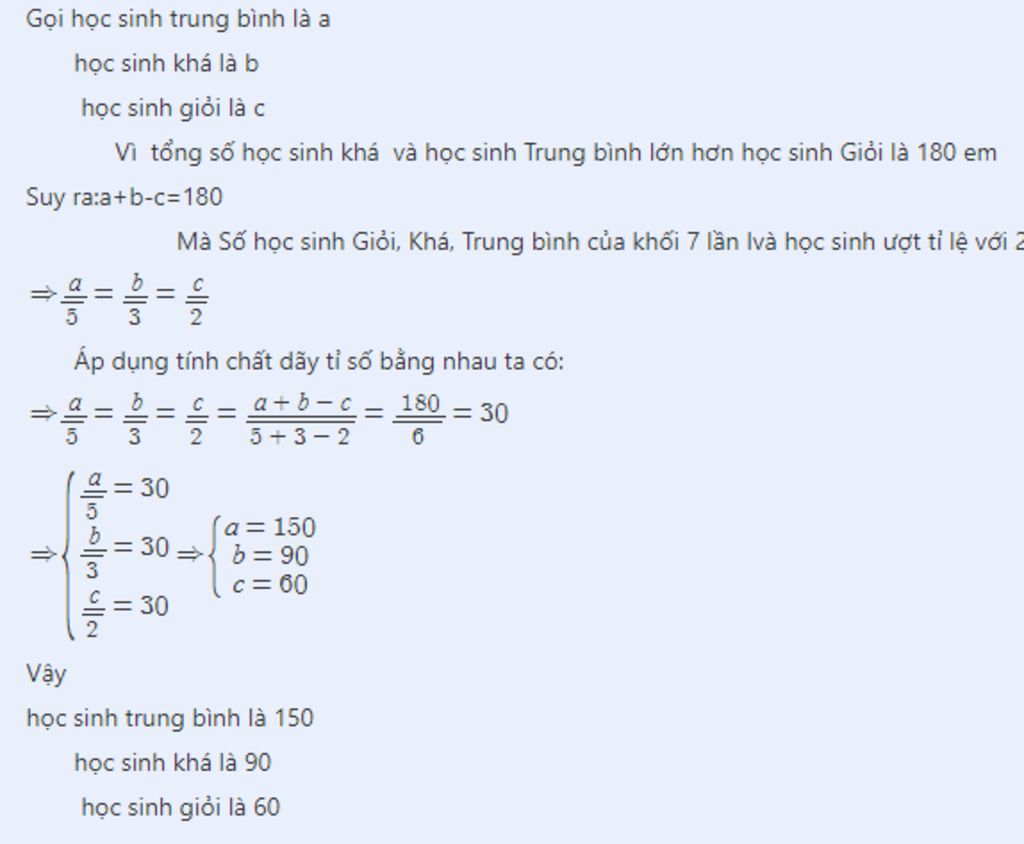 Gọi học sinh trung bình là a

học sinh khá là b

học sinh giỏi là c

Vì tổng số học sinh khá và học sinh Trung bình lớn hơn học sinh Giỏi là 180 em

Suy ra:a+b-c=180

Mà Số học sinh Giỏi, Khá, Trung bình của khối 7 lần lvà học sinh ượt tỉ lệ với 2

$\Rightarrow \frac{a}{5} = \frac{b}{3} = \frac{c}{2}$

Áp dụng tính chất dãy tỉ số bằng nhau ta có:

$\Rightarrow \frac{a}{5} = \frac{b}{3} = \frac{c}{2} = \frac{a+b-c}{5+3-2} = \frac{180}{6} = 30$

$\Rightarrow \begin{cases} \frac{a}{5} = 30 \\ \frac{b}{3} = 30 \\ \frac{c}{2} = 30 \end{cases} \Rightarrow \begin{cases} a = 150 \\ b = 90 \\ c = 60 \end{cases}$

Vậy

học sinh trung bình là 150

học sinh khá là 90

học sinh giỏi là 60